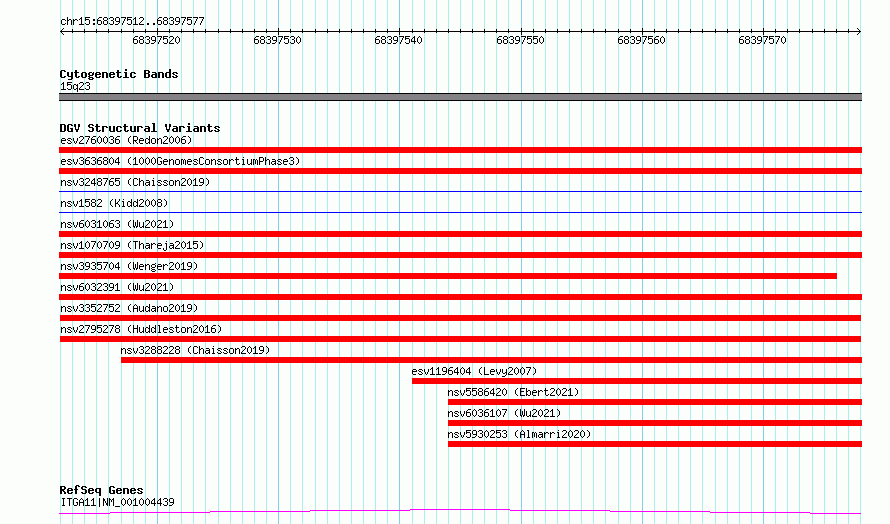 chr15:68397512..68397577

68397520 68397530 68397540 68397550 68397560 68397570

Cytogenetic Bands
15q23

DGV Structural Variants
esv2760036 (Redon2006)
esv3636804 (1000GenomesConsortiumPhase3)
nsv3248765 (Chaisson2019)
nsv1582 (Kidd2008)
nsv6031063 (Wu2021)
nsv1070709 (Thareja2015)
nsv3935704 (Wenger2019)
nsv6032391 (Wu2021)
nsv3352752 (Audano2019)
nsv2795278 (Huddleston2016)
nsv3288228 (Chaisson2019)
esv1196404 (Levy2007)
nsv5586420 (Ebert2021)
nsv6036107 (Wu2021)
nsv5930253 (Almarri2020)

RefSeq Genes
ITGA11|NM_001004439